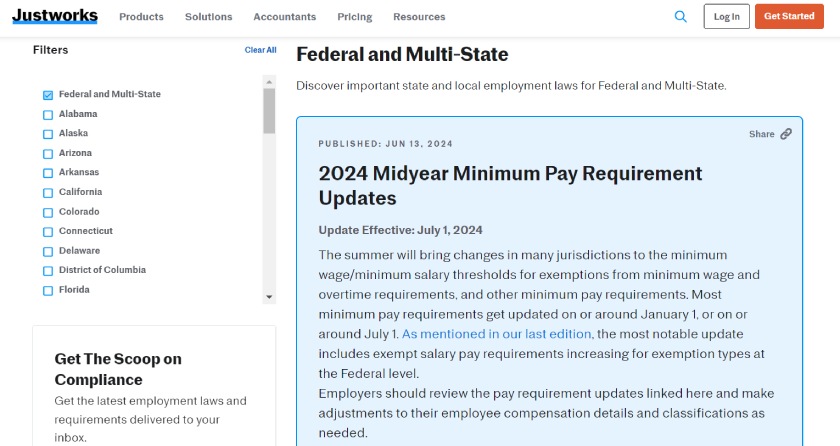 Justworks Products Solutions Accountants Pricing Resources Log In Get Started

Filters Clear All

Federal and Multi-State
Alabama
Alaska
Arizona
Arkansas
California
Colorado
Connecticut
Delaware
District of Columbia
Florida

Get The Scoop on Compliance

Get the latest employment laws and requirements delivered to your inbox.

Federal and Multi-State

Discover important state and local employment laws for Federal and Multi-State.

PUBLISHED: JUN 13, 2024

Share

2024 Midyear Minimum Pay Requirement Updates

Update Effective: July 1, 2024

The summer will bring changes in many jurisdictions to the minimum wage/minimum salary thresholds for exemptions from minimum wage and overtime requirements, and other minimum pay requirements. Most minimum pay requirements get updated on or around January 1, or on or around July 1. As mentioned in our last edition, the most notable update includes exempt salary pay requirements increasing for exemption types at the Federal level.
Employers should review the pay requirement updates linked here and make adjustments to their employee compensation details and classifications as needed.